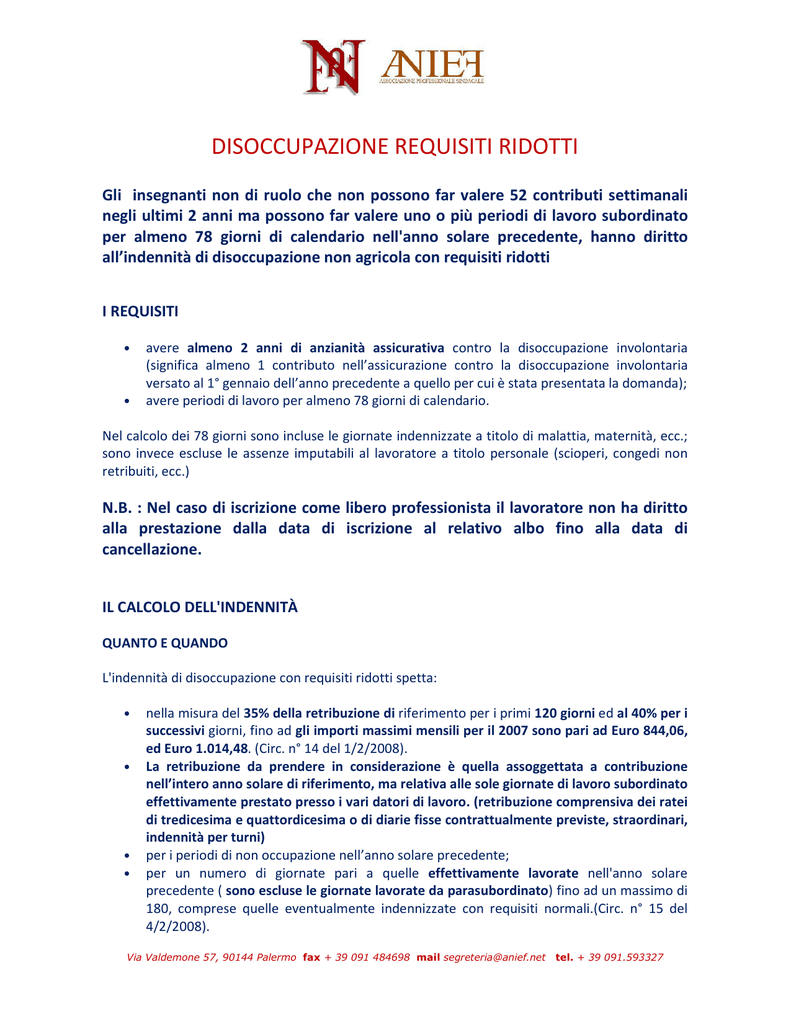 ANIEF
ASSOCIAZIONE PROFESSIONALE SINDACALE

DISOCCUPAZIONE REQUISITI RIDOTTI

Gli insegnanti non di ruolo che non possono far valere 52 contributi settimanali negli ultimi 2 anni ma possono far valere uno o più periodi di lavoro subordinato per almeno 78 giorni di calendario nell'anno solare precedente, hanno diritto all'indennità di disoccupazione non agricola con requisiti ridotti

I REQUISITI

• avere almeno 2 anni di anzianità assicurativa contro la disoccupazione involontaria (significa almeno 1 contributo nell'assicurazione contro la disoccupazione involontaria versato al 1° gennaio dell'anno precedente a quello per cui è stata presentata la domanda);
• avere periodi di lavoro per almeno 78 giorni di calendario.

Nel calcolo dei 78 giorni sono incluse le giornate indennizzate a titolo di malattia, maternità, ecc.; sono invece escluse le assenze imputabili al lavoratore a titolo personale (scioperi, congedi non retribuiti, ecc.)

N.B. : Nel caso di iscrizione come libero professionista il lavoratore non ha diritto alla prestazione dalla data di iscrizione al relativo albo fino alla data di cancellazione.

IL CALCOLO DELL'INDENNITÀ

QUANTO E QUANDO

L'indennità di disoccupazione con requisiti ridotti spetta:

• nella misura del 35% della retribuzione di riferimento per i primi 120 giorni ed al 40% per i successivi giorni, fino ad gli importi massimi mensili per il 2007 sono pari ad Euro 844,06, ed Euro 1.014,48. (Circ. n° 14 del 1/2/2008).
• La retribuzione da prendere in considerazione è quella assoggettata a contribuzione nell'intero anno solare di riferimento, ma relativa alle sole giornate di lavoro subordinato effettivamente prestato presso i vari datori di lavoro. (retribuzione comprensiva dei ratei di tredicesima e quattordicesima o di diarie fisse contrattualmente previste, straordinari, indennità per turni)
• per i periodi di non occupazione nell'anno solare precedente;
• per un numero di giornate pari a quelle effettivamente lavorate nell'anno solare precedente ( sono escluse le giornate lavorate da parasubordinato) fino ad un massimo di 180, comprese quelle eventualmente indennizzate con requisiti normali.(Circ. n° 15 del 4/2/2008).

Via Valdemone 57, 90144 Palermo fax + 39 091 484698 mail segreteria@anief.net tel. + 39 091.593327